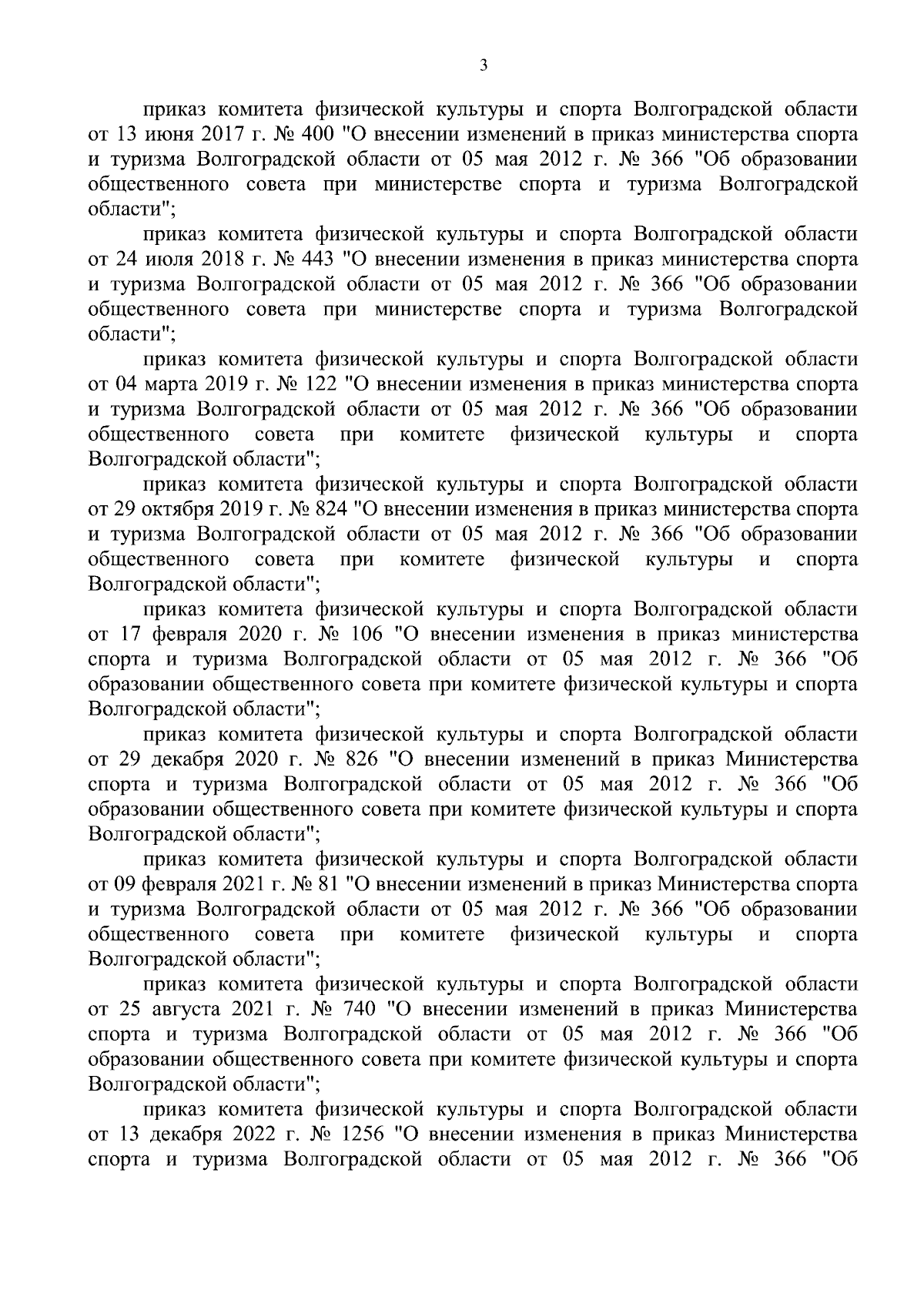 3

приказ комитета физической культуры и спорта Волгоградской области от 13 июня 2017 г. № 400 "О внесении изменений в приказ министерства спорта и туризма Волгоградской области от 05 мая 2012 г. № 366 "Об образовании общественного совета при министерстве спорта и туризма Волгоградской области";

приказ комитета физической культуры и спорта Волгоградской области от 24 июля 2018 г. № 443 "О внесении изменения в приказ министерства спорта и туризма Волгоградской области от 05 мая 2012 г. № 366 "Об образовании общественного совета при министерстве спорта и туризма Волгоградской области";

приказ комитета физической культуры и спорта Волгоградской области от 04 марта 2019 г. № 122 "О внесении изменения в приказ министерства спорта и туризма Волгоградской области от 05 мая 2012 г. № 366 "Об образовании общественного совета при комитете физической культуры и спорта Волгоградской области";

приказ комитета физической культуры и спорта Волгоградской области от 29 октября 2019 г. № 824 "О внесении изменения в приказ министерства спорта и туризма Волгоградской области от 05 мая 2012 г. № 366 "Об образовании общественного совета при комитете физической культуры и спорта Волгоградской области";

приказ комитета физической культуры и спорта Волгоградской области от 17 февраля 2020 г. № 106 "О внесении изменения в приказ министерства спорта и туризма Волгоградской области от 05 мая 2012 г. № 366 "Об образовании общественного совета при комитете физической культуры и спорта Волгоградской области";

приказ комитета физической культуры и спорта Волгоградской области от 29 декабря 2020 г. № 826 "О внесении изменений в приказ Министерства спорта и туризма Волгоградской области от 05 мая 2012 г. № 366 "Об образовании общественного совета при комитете физической культуры и спорта Волгоградской области";

приказ комитета физической культуры и спорта Волгоградской области от 09 февраля 2021 г. № 81 "О внесении изменений в приказ Министерства спорта и туризма Волгоградской области от 05 мая 2012 г. № 366 "Об образовании общественного совета при комитете физической культуры и спорта Волгоградской области";

приказ комитета физической культуры и спорта Волгоградской области от 25 августа 2021 г. № 740 "О внесении изменений в приказ Министерства спорта и туризма Волгоградской области от 05 мая 2012 г. № 366 "Об образовании общественного совета при комитете физической культуры и спорта Волгоградской области";

приказ комитета физической культуры и спорта Волгоградской области от 13 декабря 2022 г. № 1256 "О внесении изменения в приказ Министерства спорта и туризма Волгоградской области от 05 мая 2012 г. № 366 "Об